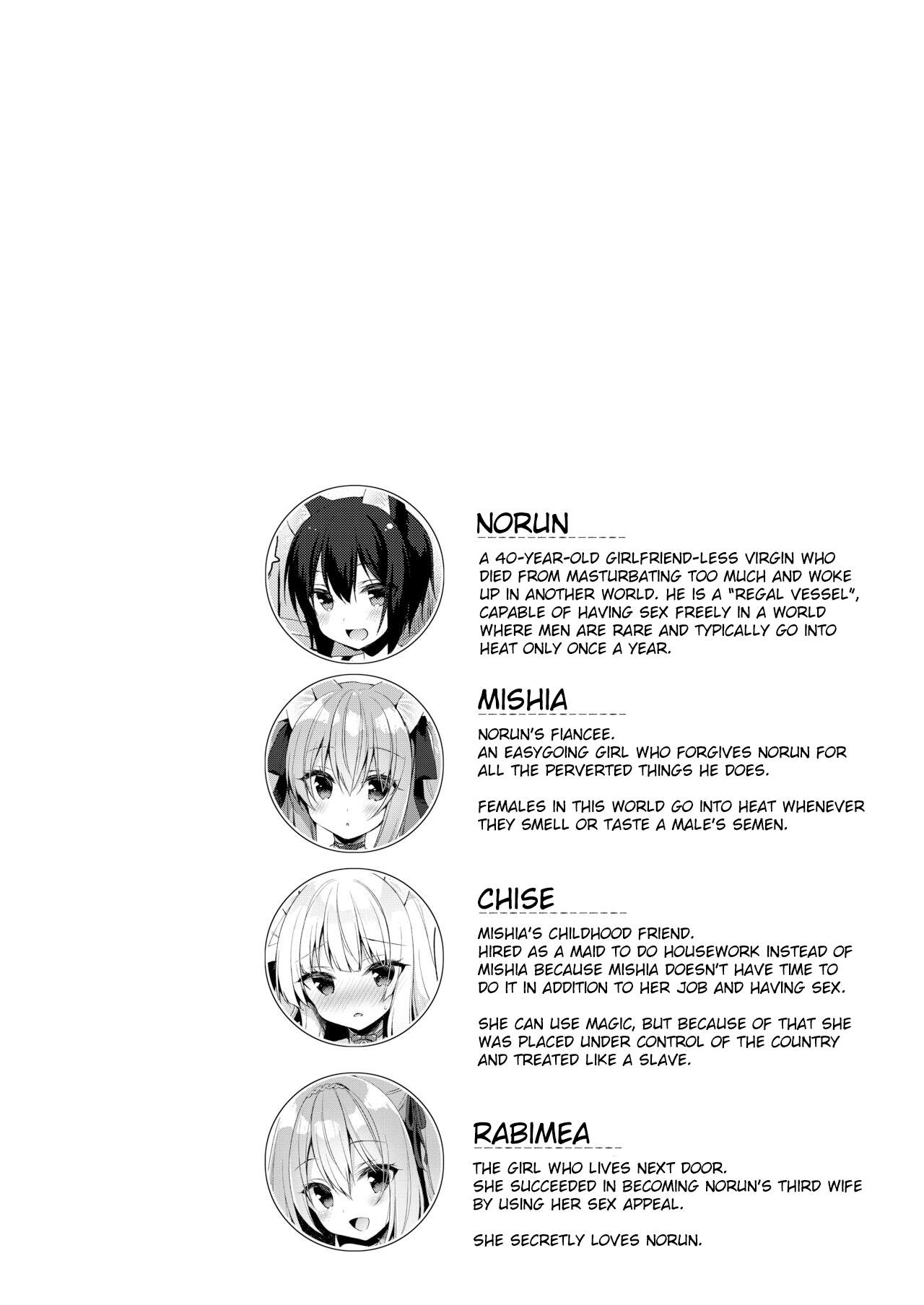 NORUN

A 40-YEAR-OLD GIRLFRIEND-LESS VIRGIN WHO DIED FROM MASTURBATING TOO MUCH AND WOKE UP IN ANOTHER WORLD. HE IS A "REGAL VESSEL", CAPABLE OF HAVING SEX FREELY IN A WORLD WHERE MEN ARE RARE AND TYPICALLY GO INTO HEAT ONLY ONCE A YEAR.

MISHIA

NORUN'S FIANCEE.
AN EASYGOING GIRL WHO FORGIVES NORUN FOR ALL THE PERVERTED THINGS HE DOES.

FEMALES IN THIS WORLD GO INTO HEAT WHENEVER THEY SMELL OR TASTE A MALE'S SEMEN.

CHISE

MISHIA'S CHILDHOOD FRIEND.
HIRED AS A MAID TO DO HOUSEWORK INSTEAD OF MISHIA BECAUSE MISHIA DOESN'T HAVE TIME TO DO IT IN ADDITION TO HER JOB AND HAVING SEX.

SHE CAN USE MAGIC, BUT BECAUSE OF THAT SHE WAS PLACED UNDER CONTROL OF THE COUNTRY AND TREATED LIKE A SLAVE.

RABIMEA

THE GIRL WHO LIVES NEXT DOOR.
SHE SUCCEEDED IN BECOMING NORUN'S THIRD WIFE BY USING HER SEX APPEAL.

SHE SECRETLY LOVES NORUN.